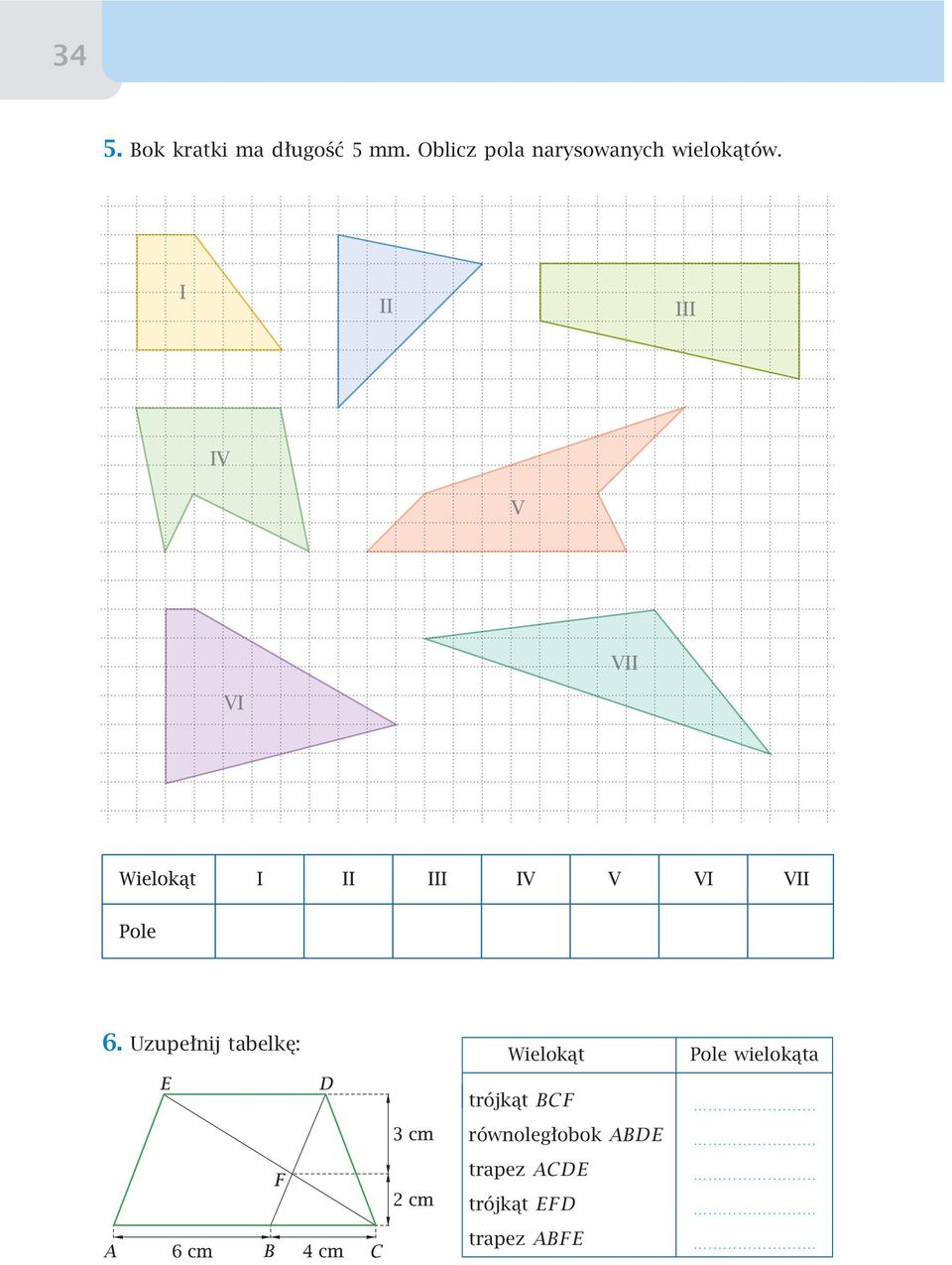 34

5. Bok kratki ma długość 5 mm. Oblicz pola narysowanych wielokątów.

I

II

III

IV

V

VI

VII

| Wielokąt | I | II | III | IV | V | VI | VII |
|---|---|---|---|---|---|---|---|
| Pole | | | | | | | |

6. Uzupełnij tabelkę:

E D F A B C 3 cm 2 cm 6 cm 4 cm

| Wielokąt | Pole wielokąta |
|---|---|
| trójkąt $BCF$ | ........................ |
| równoległobok $ABDE$ | ........................ |
| trapez $ACDE$ | ........................ |
| trójkąt $EFD$ | ........................ |
| trapez $ABFE$ | ........................ |